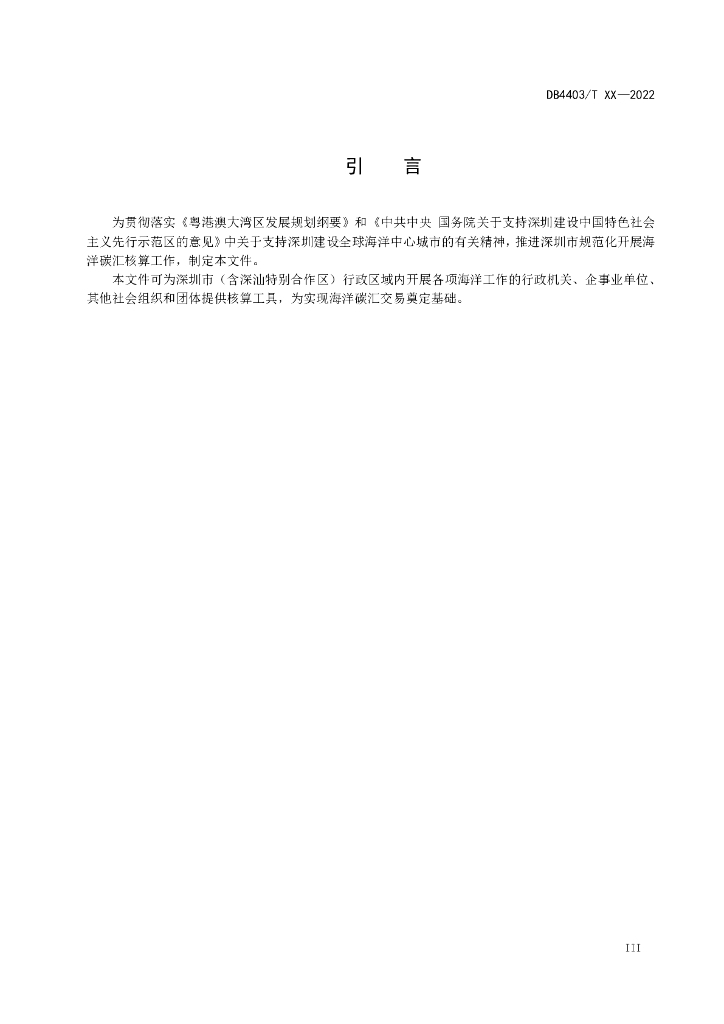 DB4403/T XX—2022

引　言

为贯彻落实《粤港澳大湾区发展规划纲要》和《中共中央 国务院关于支持深圳建设中国特色社会主义先行示范区的意见》中关于支持深圳建设全球海洋中心城市的有关精神，推进深圳市规范化开展海洋碳汇核算工作，制定本文件。

本文件可为深圳市（含深汕特别合作区）行政区域内开展各项海洋工作的行政机关、企事业单位、其他社会组织和团体提供核算工具，为实现海洋碳汇交易奠定基础。

III